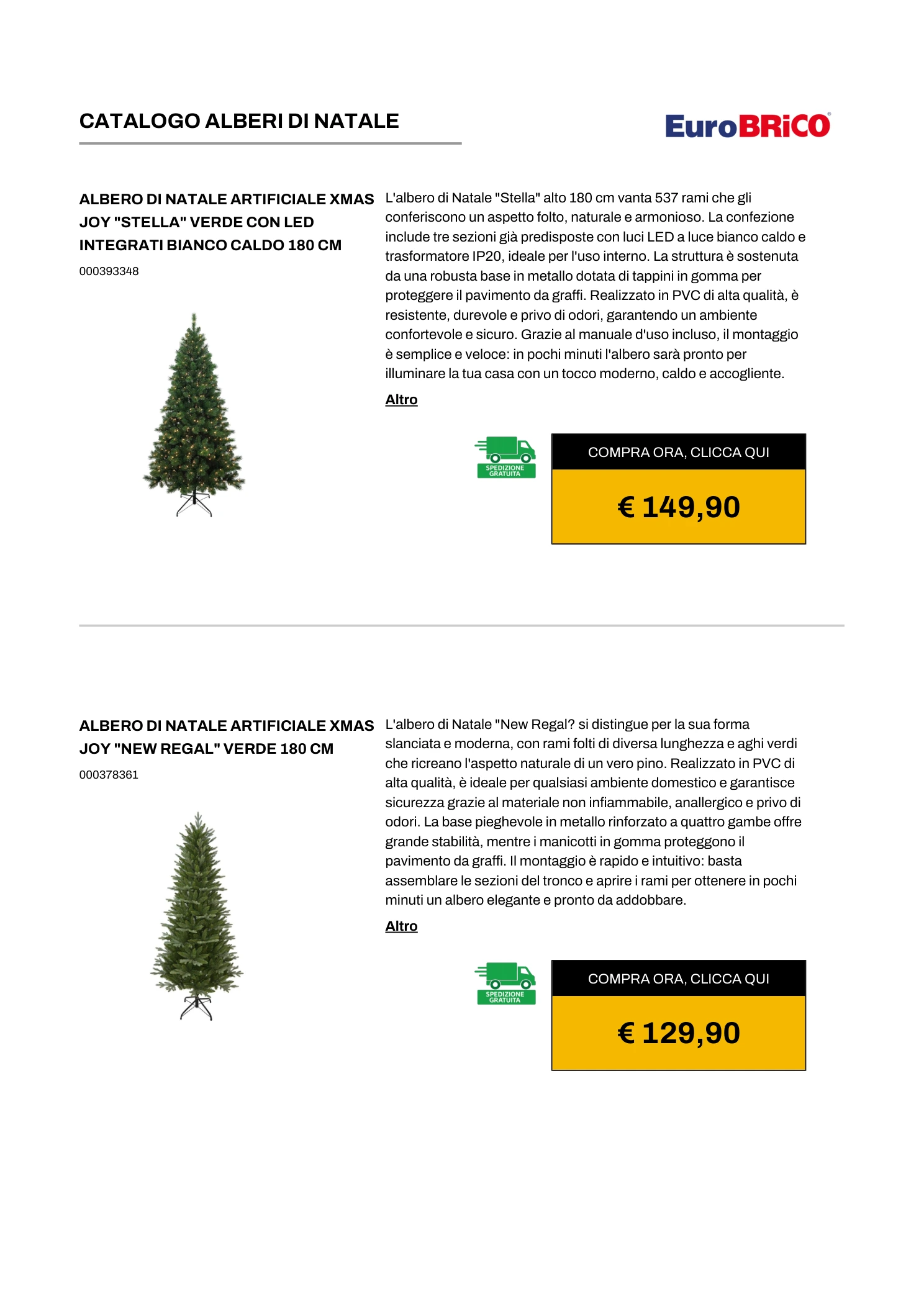 CATALOGO ALBERI DI NATALE

EuroBRiCO

ALBERO DI NATALE ARTIFICIALE XMAS JOY "STELLA" VERDE CON LED INTEGRATI BIANCO CALDO 180 CM

000393348

L'albero di Natale "Stella" alto 180 cm vanta 537 rami che gli conferiscono un aspetto folto, naturale e armonioso. La confezione include tre sezioni già predisposte con luci LED a luce bianco caldo e trasformatore IP20, ideale per l'uso interno. La struttura è sostenuta da una robusta base in metallo dotata di tappini in gomma per proteggere il pavimento da graffi. Realizzato in PVC di alta qualità, è resistente, durevole e privo di odori, garantendo un ambiente confortevole e sicuro. Grazie al manuale d'uso incluso, il montaggio è semplice e veloce: in pochi minuti l'albero sarà pronto per illuminare la tua casa con un tocco moderno, caldo e accogliente.

Altro

SPEDIZIONE GRATUITA

COMPRA ORA, CLICCA QUI

€ 149,90

ALBERO DI NATALE ARTIFICIALE XMAS JOY "NEW REGAL" VERDE 180 CM

000378361

L'albero di Natale "New Regal? si distingue per la sua forma slanciata e moderna, con rami folti di diversa lunghezza e aghi verdi che ricreano l'aspetto naturale di un vero pino. Realizzato in PVC di alta qualità, è ideale per qualsiasi ambiente domestico e garantisce sicurezza grazie al materiale non infiammabile, anallergico e privo di odori. La base pieghevole in metallo rinforzato a quattro gambe offre grande stabilità, mentre i manicotti in gomma proteggono il pavimento da graffi. Il montaggio è rapido e intuitivo: basta assemblare le sezioni del tronco e aprire i rami per ottenere in pochi minuti un albero elegante e pronto da addobbare.

Altro

SPEDIZIONE GRATUITA

COMPRA ORA, CLICCA QUI

€ 129,90